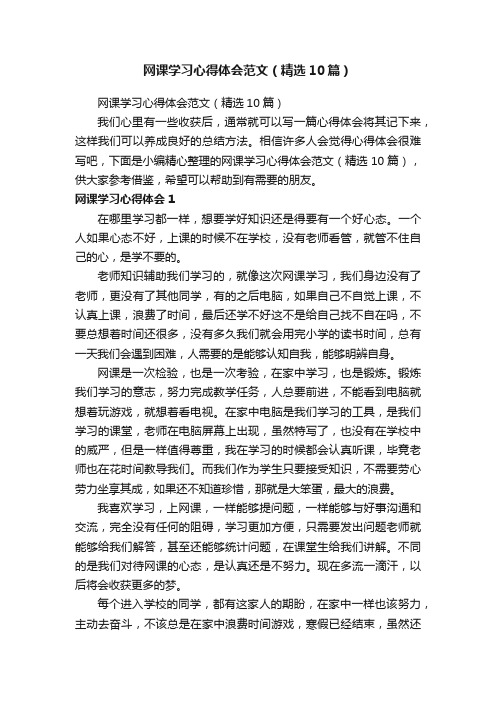 网课学习心得体会范文（精选10篇）

网课学习心得体会范文（精选10篇）

我们心里有一些收获后，通常就可以写一篇心得体会将其记下来，这样我们可以养成良好的总结方法。相信许多人会觉得心得体会很难写吧，下面是小编精心整理的网课学习心得体会范文（精选10篇），供大家参考借鉴，希望可以帮助到有需要的朋友。

网课学习心得体会1

在哪里学习都一样，想要学好知识还是得要有一个好心态。一个人如果心态不好，上课的时候不在学校，没有老师看管，就管不住自己的心，是学不要的。

老师知识辅助我们学习的，就像这次网课学习，我们身边没有了老师，更没有了其他同学，有的之后电脑，如果自己不自觉上课，不认真上课，浪费了时间，最后还学不好这不是给自己找不自在吗，不要总想着时间还很多，没有多久我们就会用完小学的读书时间，总有一天我们会遇到困难，人需要的是能够认知自我，能够明辨自身。

网课是一次检验，也是一次考验，在家中学习，也是锻炼。锻炼我们学习的意志，努力完成教学任务，人总要前进，不能看到电脑就想着玩游戏，就想着看电视。在家中电脑是我们学习的工具，是我们学习的课堂，老师在电脑屏幕上出现，虽然特写了，也没有在学校中的威严，但是一样值得尊重，我在学习的时候都会认真听课，毕竟老师也在花时间教导我们。而我们作为学生只要接受知识，不需要劳心劳力坐享其成，如果还不知道珍惜，那就是大笨蛋，最大的浪费。

我喜欢学习，上网课，一样能够提问题，一样能够与好事沟通和交流，完全没有任何的阻碍，学习更加方便，只需要发出问题老师就能够给我们解答，甚至还能够统计问题，在课堂生给我们讲解。不同的是我们对待网课的心态，是认真还是不努力。现在多流一滴汗，以后将会收获更多的梦。

每个进入学校的同学，都有这家人的期盼，在家中一样也该努力，主动去奋斗，不该总是在家中浪费时间游戏，寒假已经结束，虽然还